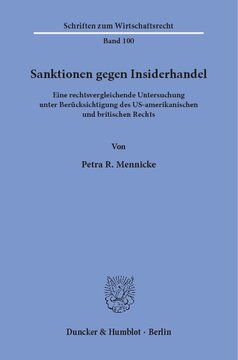 Schriften zum Wirtschaftsrecht

Band 100

Sanktionen gegen Insiderhandel

Eine rechtsvergleichende Untersuchung unter Berücksichtigung des US-amerikanischen und britischen Rechts

Von

Petra R. Mennicke

Duncker & Humblot · Berlin